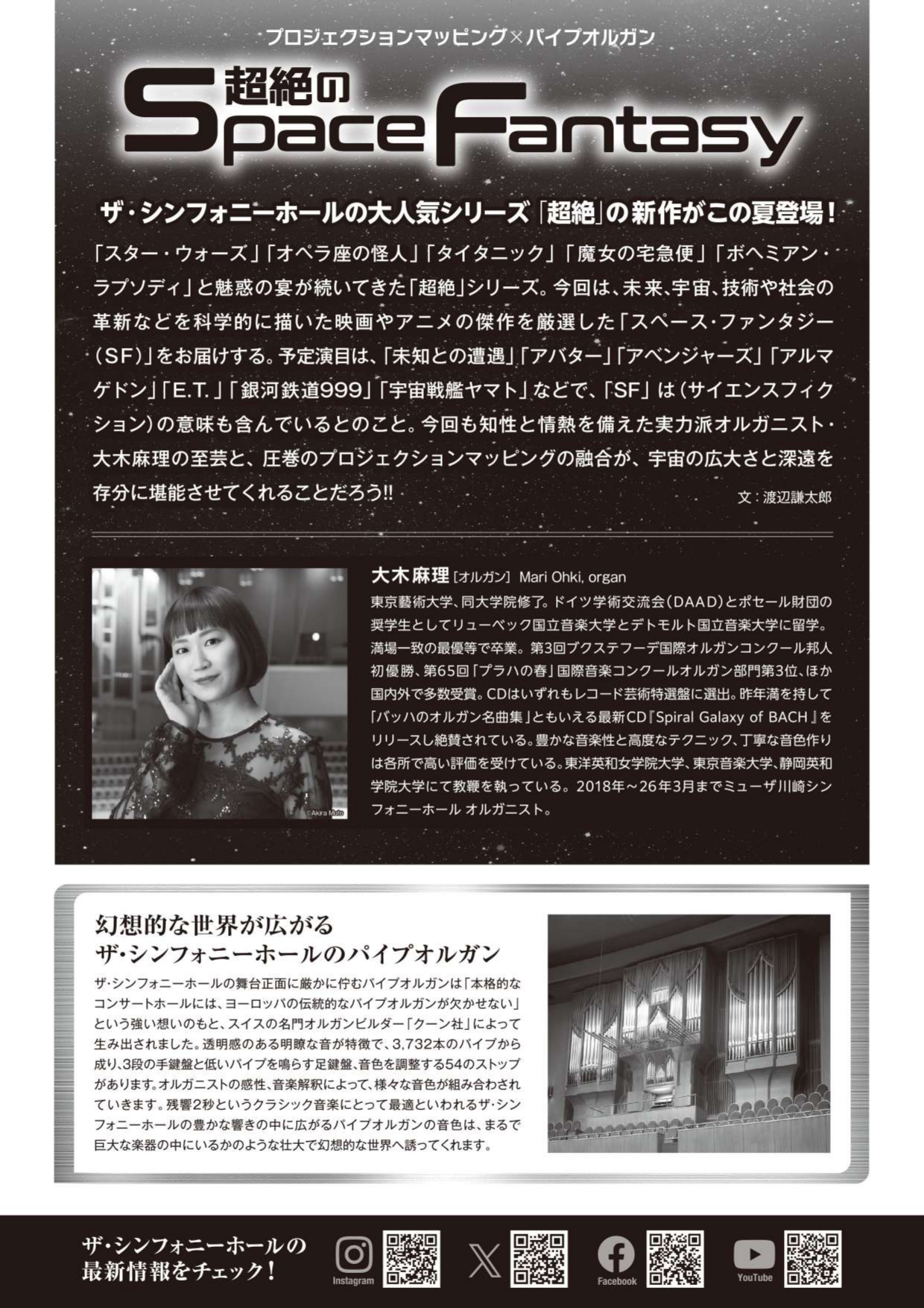 プロジェクションマッピング×パイプオルガン

超絶の Space Fantasy

ザ・シンフォニーホールの大人気シリーズ「超絶」の新作がこの夏登場！

「スター・ウォーズ」「オペラ座の怪人」「タイタニック」「魔女の宅急便」「ボヘミアン・ラプソディ」と魅惑の宴が続いてきた「超絶」シリーズ。今回は、未来、宇宙、技術や社会の革新などを科学的に描いた映画やアニメの傑作を厳選した「スペース・ファンタジー（SF）」をお届けする。予定演目は、「未知との遭遇」「アバター」「アベンジャーズ」「アルマゲドン」「E.T.」「銀河鉄道999」「宇宙戦艦ヤマト」などで、「SF」は（サイエンスフィクション）の意味も含んでいるとのこと。今回も知性と情熱を備えた実力派オルガニスト・大木麻理の至芸と、圧巻のプロジェクションマッピングの融合が、宇宙の広大さと深遠を存分に堪能させてくれることだろう!!

文：渡辺謙太郎

©Akira Muto

大木麻理［オルガン］ Mari Ohki, organ
東京藝術大学、同大学院修了。ドイツ学術交流会（DAAD）とポセール財団の奨学生としてリューベック国立音楽大学とデトモルト国立音楽大学に留学。満場一致の最優等で卒業。第3回ブクステフーデ国際オルガンコンクール邦人初優勝、第65回「プラハの春」国際音楽コンクールオルガン部門第3位、ほか国内外で多数受賞。CDはいずれもレコード芸術特選盤に選出。昨年満を持して「バッハのオルガン名曲集」ともいえる最新CD『Spiral Galaxy of BACH』をリリースし絶賛されている。豊かな音楽性と高度なテクニック、丁寧な音色作りは各所で高い評価を受けている。東洋英和女学院大学、東京音楽大学、静岡英和学院大学にて教鞭を執っている。2018年～26年3月までミューザ川崎シンフォニーホール オルガニスト。

幻想的な世界が広がる
ザ・シンフォニーホールのパイプオルガン

ザ・シンフォニーホールの舞台正面に厳かに佇むパイプオルガンは「本格的なコンサートホールには、ヨーロッパの伝統的なパイプオルガンが欠かせない」という強い想いのもと、スイスの名門オルガンビルダー「クーン社」によって生み出されました。透明感のある明瞭な音が特徴で、3,732本のパイプから成り、3段の手鍵盤と低いパイプを鳴らす足鍵盤、音色を調整する54のストップがあります。オルガニストの感性、音楽解釈によって、様々な音色が組み合わされていきます。残響2秒というクラシック音楽にとって最適といわれるザ・シンフォニーホールの豊かな響きの中に広がるパイプオルガンの音色は、まるで巨大な楽器の中にいるかのような壮大で幻想的な世界へ誘ってくれます。

ザ・シンフォニーホールの
最新情報をチェック！

Instagram
Facebook
YouTube